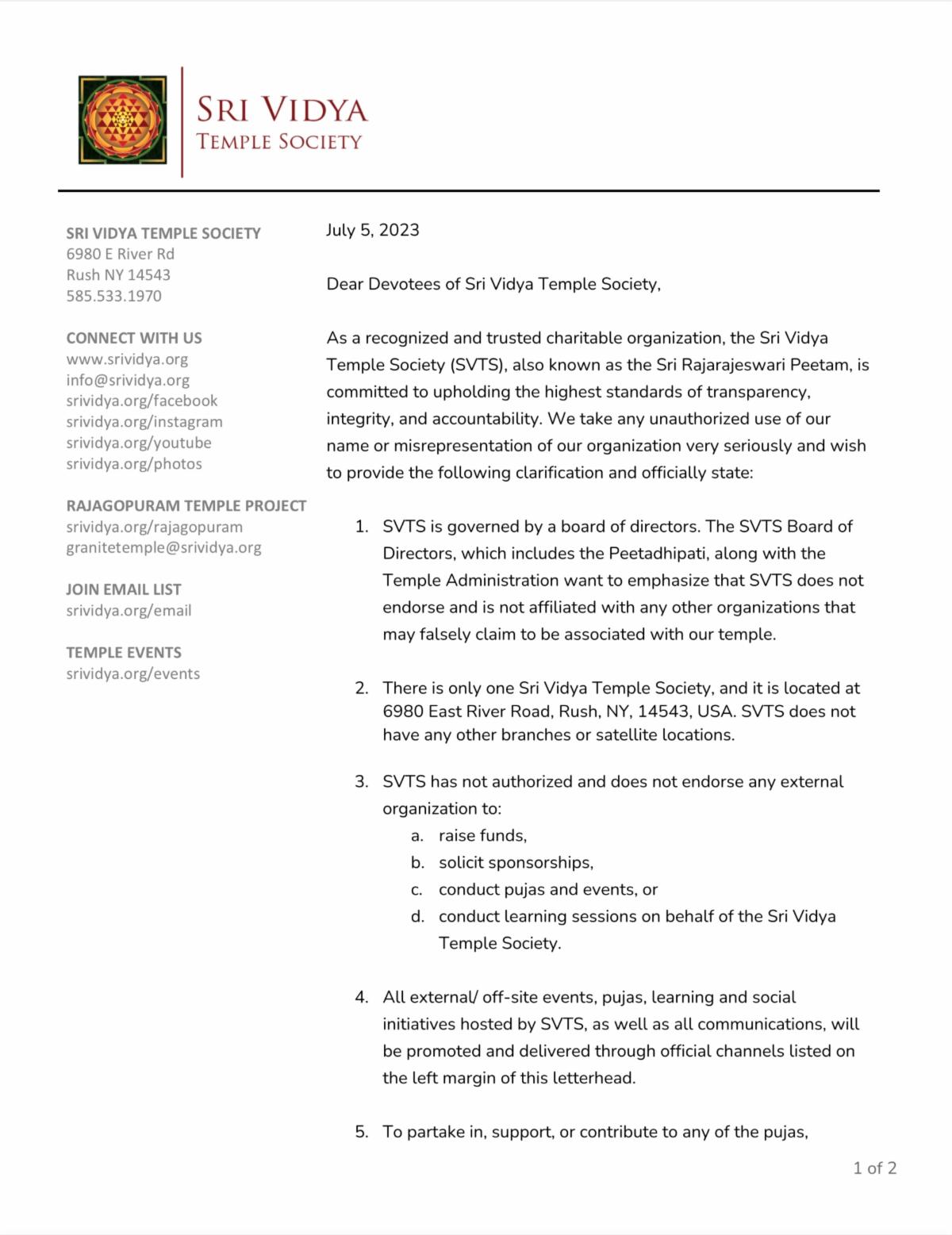 SRI VIDYA
TEMPLE SOCIETY

SRI VIDYA TEMPLE SOCIETY
6980 E River Rd
Rush NY 14543
585.533.1970

CONNECT WITH US
www.srividya.org
info@srividya.org
srividya.org/facebook
srividya.org/instagram
srividya.org/youtube
srividya.org/photos

RAJAGOPURAM TEMPLE PROJECT
srividya.org/rajagopuram
granitetemple@srividya.org

JOIN EMAIL LIST
srividya.org/email

TEMPLE EVENTS
srividya.org/events

July 5, 2023

Dear Devotees of Sri Vidya Temple Society,

As a recognized and trusted charitable organization, the Sri Vidya Temple Society (SVTS), also known as the Sri Rajarajeswari Peetam, is committed to upholding the highest standards of transparency, integrity, and accountability. We take any unauthorized use of our name or misrepresentation of our organization very seriously and wish to provide the following clarification and officially state:

1. SVTS is governed by a board of directors. The SVTS Board of Directors, which includes the Peetadhipati, along with the Temple Administration want to emphasize that SVTS does not endorse and is not affiliated with any other organizations that may falsely claim to be associated with our temple.

2. There is only one Sri Vidya Temple Society, and it is located at 6980 East River Road, Rush, NY, 14543, USA. SVTS does not have any other branches or satellite locations.

3. SVTS has not authorized and does not endorse any external organization to:
a. raise funds,
b. solicit sponsorships,
c. conduct pujas and events, or
d. conduct learning sessions on behalf of the Sri Vidya Temple Society.

4. All external/ off-site events, pujas, learning and social initiatives hosted by SVTS, as well as all communications, will be promoted and delivered through official channels listed on the left margin of this letterhead.

5. To partake in, support, or contribute to any of the pujas,

1 of 2